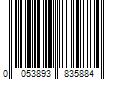 0 053893 835884